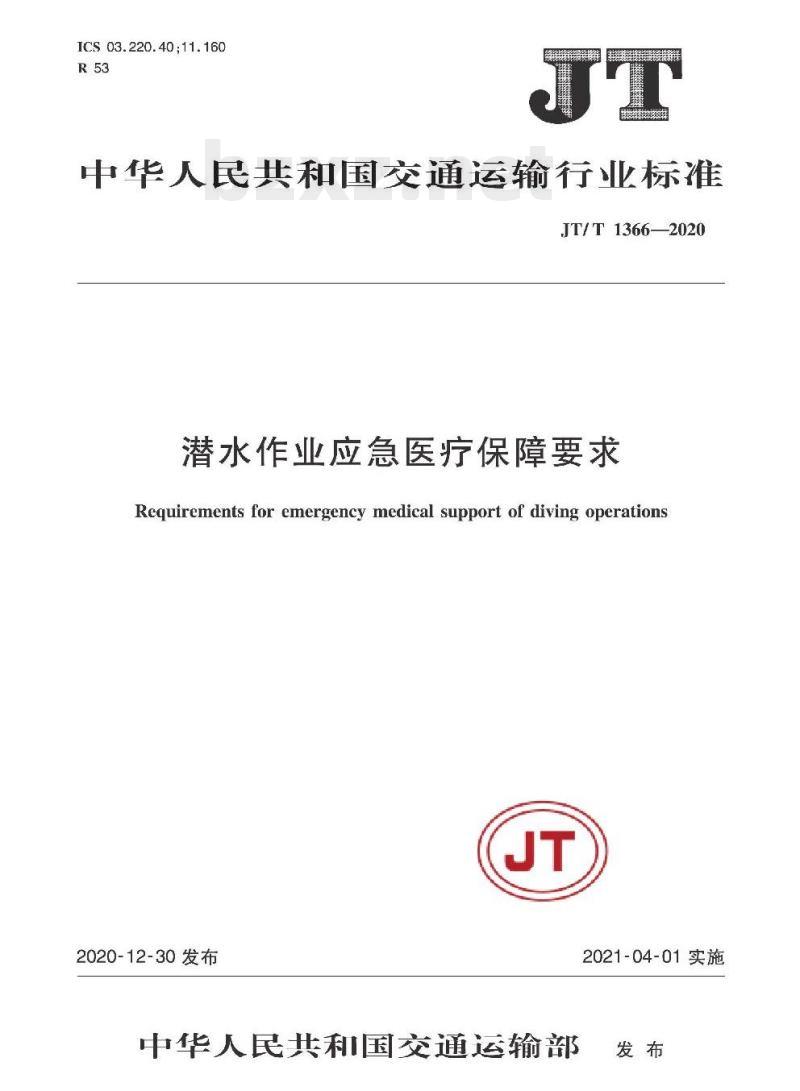 ICS 03.220.40;11.160
R 53

JT

中华人民共和国交通运输行业标准

bzxz.net

JT/T 1366—2020

潜水作业应急医疗保障要求

Requirements for emergency medical support of diving operations

JT

2020-12-30 发布

2021-04-01 实施

中华人民共和国交通运输部 发布